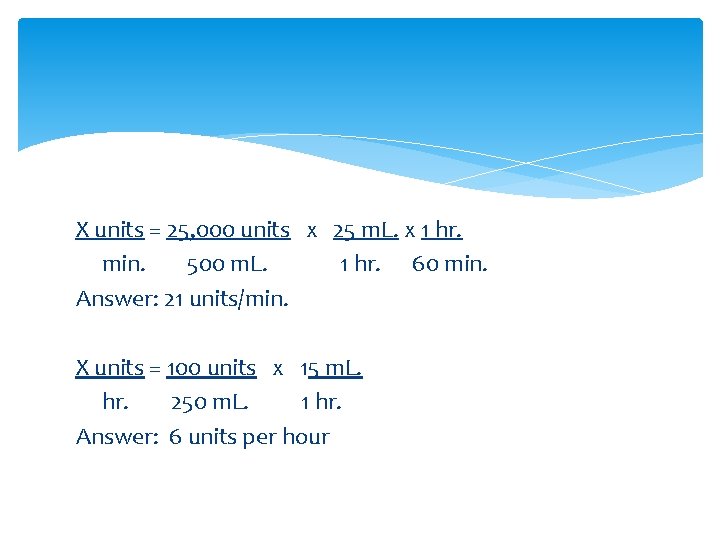 $\frac{\text{X units}}{\text{min.}} = \frac{\text{25,000 units}}{\text{500 mL.}} \times \frac{\text{25 mL.}}{\text{1 hr.}} \times \frac{\text{1 hr.}}{\text{60 min.}}$

Answer: 21 units/min.

$\frac{\text{X units}}{\text{hr.}} = \frac{\text{100 units}}{\text{250 mL.}} \times \frac{\text{15 mL.}}{\text{1 hr.}}$

Answer: 6 units per hour